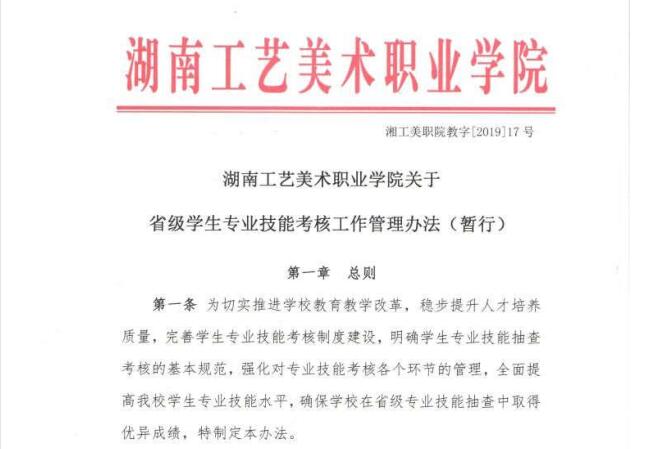 湖南工艺美术职业学院

湘工美职院教字[2019]17号

湖南工艺美术职业学院关于

省级学生专业技能考核工作管理办法（暂行）

第一章 总则

第一条 为切实推进学校教育教学改革，稳步提升人才培养质量，完善学生专业技能考核制度建设，明确学生专业技能抽查考核的基本规范，强化对专业技能考核各个环节的管理，全面提高我校学生专业技能水平，确保学校在省级专业技能抽查中取得优异成绩，特制定本办法。